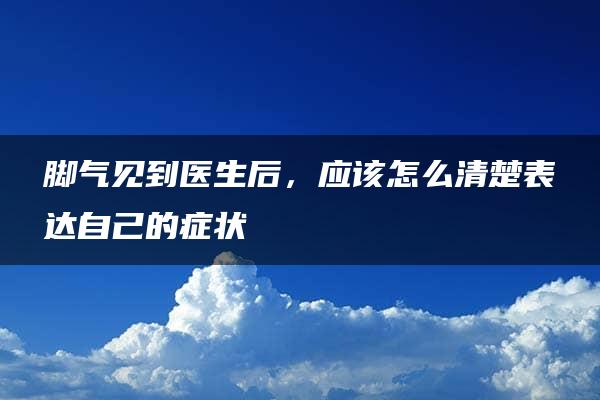 脚气见到医生后，应该怎么清楚表达自己的症状